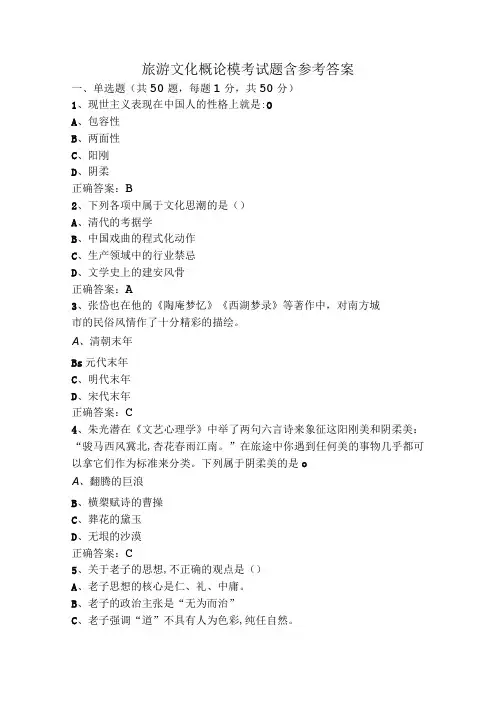 旅游文化概论模考试题含参考答案

一、单选题（共50题，每题1分，共50分）

1、现世主义表现在中国人的性格上就是:0

A、包容性

B、两面性

C、阳刚

D、阴柔

正确答案：B

2、下列各项中属于文化思潮的是（）

A、清代的考据学

B、中国戏曲的程式化动作

C、生产领域中的行业禁忌

D、文学史上的建安风骨

正确答案：A

3、张岱也在他的《陶庵梦忆》《西湖梦录》等著作中，对南方城市的民俗风情作了十分精彩的描绘。

A、清朝末年

Bs元代末年

C、明代末年

D、宋代末年

正确答案：C

4、朱光潜在《文艺心理学》中举了两句六言诗来象征这阳刚美和阴柔美：“骏马西风冀北,杏花春雨江南。”在旅途中你遇到任何美的事物几乎都可以拿它们作为标准来分类。下列属于阴柔美的是o

A、翻腾的巨浪

B、横槊赋诗的曹操

C、葬花的黛玉

D、无垠的沙漠

正确答案：C

5、关于老子的思想,不正确的观点是（）

A、老子思想的核心是仁、礼、中庸。

B、老子的政治主张是“无为而治”

C、老子强调“道”不具有人为色彩,纯任自然。